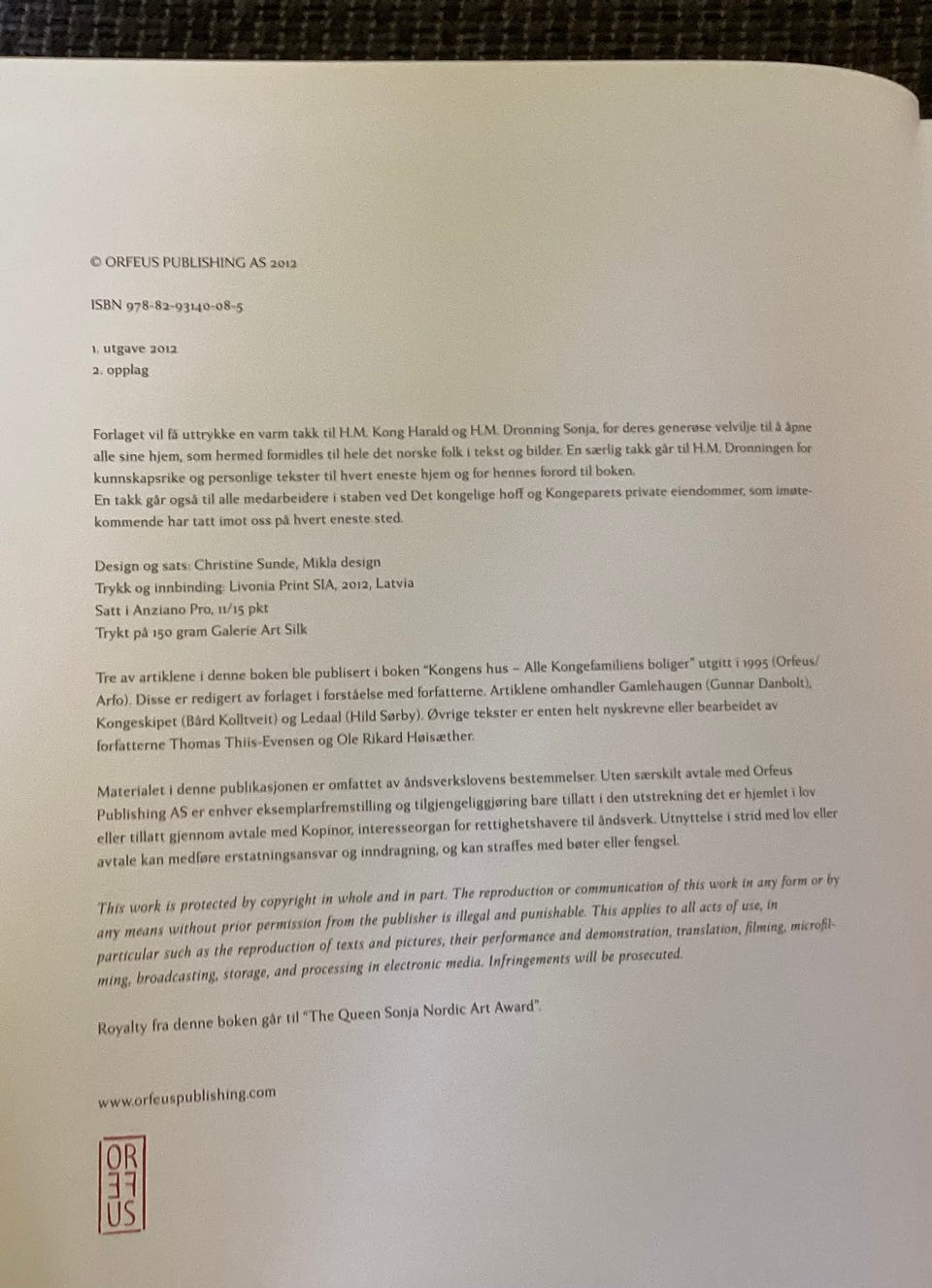 © ORFEUS PUBLISHING AS 2012

ISBN 978-82-93140-08-5

1. utgave 2012
2. opplag

Forlaget vil få uttrykke en varm takk til H.M. Kong Harald og H.M. Dronning Sonja, for deres generøse velvilje til å åpne alle sine hjem, som hermed formidles til hele det norske folk i tekst og bilder. En særlig takk går til H.M. Dronningen for kunnskapsrike og personlige tekster til hvert eneste hjem og for hennes forord til boken.
En takk går også til alle medarbeidere i staben ved Det kongelige hoff og Kongeparets private eiendommer, som imøtekommende har tatt imot oss på hvert eneste sted.

Design og sats: Christine Sunde, Mikla design
Trykk og innbinding: Livonia Print SIA, 2012, Latvia
Satt i Anziano Pro, 11/15 pkt
Trykt på 150 gram Galerie Art Silk

Tre av artiklene i denne boken ble publisert i boken "Kongens hus – Alle Kongefamiliens boliger" utgitt i 1995 (Orfeus/Arfo). Disse er redigert av forlaget i forståelse med forfatterne. Artiklene omhandler Gamlehaugen (Gunnar Danbolt), Kongeskipet (Bård Kolltveit) og Ledaal (Hild Sørby). Øvrige tekster er enten helt nyskrevne eller bearbeidet av forfatterne Thomas Thiis-Evensen og Ole Rikard Høisæther.

Materialet i denne publikasjonen er omfattet av åndsverkslovens bestemmelser. Uten særskilt avtale med Orfeus Publishing AS er enhver eksemplarfremstilling og tilgjengeliggjøring bare tillatt i den utstrekning det er hjemlet i lov eller tillatt gjennom avtale med Kopinor, interesseorgan for rettighetshavere til åndsverk. Utnyttelse i strid med lov eller avtale kan medføre erstatningsansvar og inndragning, og kan straffes med bøter eller fengsel.

This work is protected by copyright in whole and in part. The reproduction or communication of this work in any form or by any means without prior permission from the publisher is illegal and punishable. This applies to all acts of use, in particular such as the reproduction of texts and pictures, their performance and demonstration, translation, filming, microfilming, broadcasting, storage, and processing in electronic media. Infringements will be prosecuted.

Royalty fra denne boken går til "The Queen Sonja Nordic Art Award".

www.orfeuspublishing.com

OR
FE
US